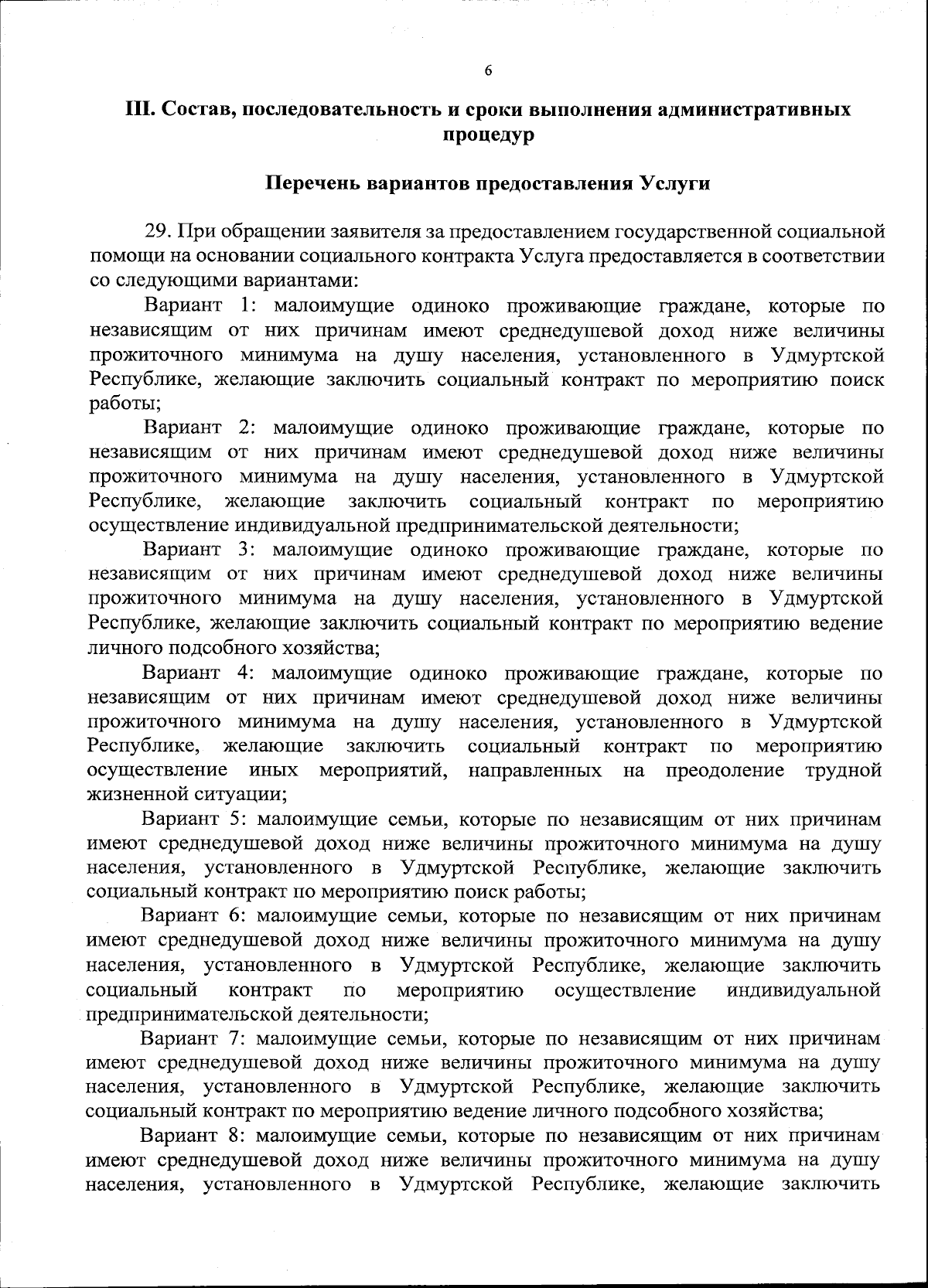 6

III. Состав, последовательность и сроки выполнения административных процедур

Перечень вариантов предоставления Услуги

29. При обращении заявителя за предоставлением государственной социальной помощи на основании социального контракта Услуга предоставляется в соответствии со следующими вариантами:

Вариант 1: малоимущие одиноко проживающие граждане, которые по независящим от них причинам имеют среднедушевой доход ниже величины прожиточного минимума на душу населения, установленного в Удмуртской Республике, желающие заключить социальный контракт по мероприятию поиск работы;

Вариант 2: малоимущие одиноко проживающие граждане, которые по независящим от них причинам имеют среднедушевой доход ниже величины прожиточного минимума на душу населения, установленного в Удмуртской Республике, желающие заключить социальный контракт по мероприятию осуществление индивидуальной предпринимательской деятельности;

Вариант 3: малоимущие одиноко проживающие граждане, которые по независящим от них причинам имеют среднедушевой доход ниже величины прожиточного минимума на душу населения, установленного в Удмуртской Республике, желающие заключить социальный контракт по мероприятию ведение личного подсобного хозяйства;

Вариант 4: малоимущие одиноко проживающие граждане, которые по независящим от них причинам имеют среднедушевой доход ниже величины прожиточного минимума на душу населения, установленного в Удмуртской Республике, желающие заключить социальный контракт по мероприятию осуществление иных мероприятий, направленных на преодоление трудной жизненной ситуации;

Вариант 5: малоимущие семьи, которые по независящим от них причинам имеют среднедушевой доход ниже величины прожиточного минимума на душу населения, установленного в Удмуртской Республике, желающие заключить социальный контракт по мероприятию поиск работы;

Вариант 6: малоимущие семьи, которые по независящим от них причинам имеют среднедушевой доход ниже величины прожиточного минимума на душу населения, установленного в Удмуртской Республике, желающие заключить социальный контракт по мероприятию осуществление индивидуальной предпринимательской деятельности;

Вариант 7: малоимущие семьи, которые по независящим от них причинам имеют среднедушевой доход ниже величины прожиточного минимума на душу населения, установленного в Удмуртской Республике, желающие заключить социальный контракт по мероприятию ведение личного подсобного хозяйства;

Вариант 8: малоимущие семьи, которые по независящим от них причинам имеют среднедушевой доход ниже величины прожиточного минимума на душу населения, установленного в Удмуртской Республике, желающие заключить